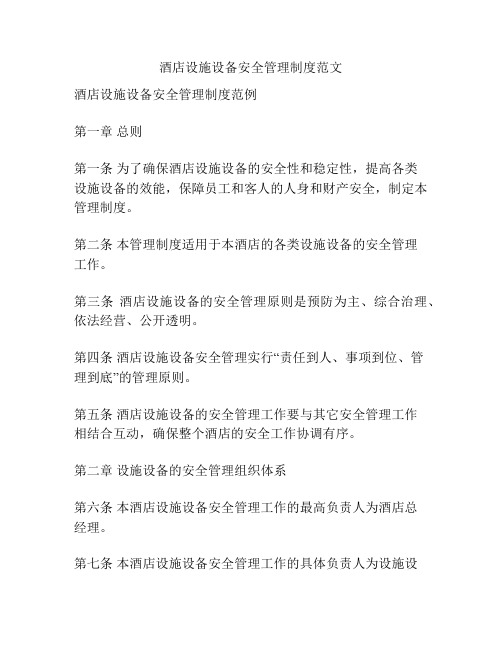 酒店设施设备安全管理制度范文

酒店设施设备安全管理制度范例

第一章 总则

第一条 为了确保酒店设施设备的安全性和稳定性，提高各类设施设备的效能，保障员工和客人的人身和财产安全，制定本管理制度。

第二条 本管理制度适用于本酒店的各类设施设备的安全管理工作。

第三条 酒店设施设备的安全管理原则是预防为主、综合治理、依法经营、公开透明。

第四条 酒店设施设备安全管理实行“责任到人、事项到位、管理到底”的管理原则。

第五条 酒店设施设备的安全管理工作要与其它安全管理工作相结合互动，确保整个酒店的安全工作协调有序。

第二章 设施设备的安全管理组织体系

第六条 本酒店设施设备安全管理工作的最高负责人为酒店总经理。

第七条 本酒店设施设备安全管理工作的具体负责人为设施设